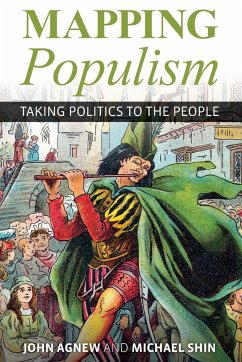 MAPPING
Populism

TAKING POLITICS TO THE PEOPLE

JOHN AGNEW AND MICHAEL SHIN